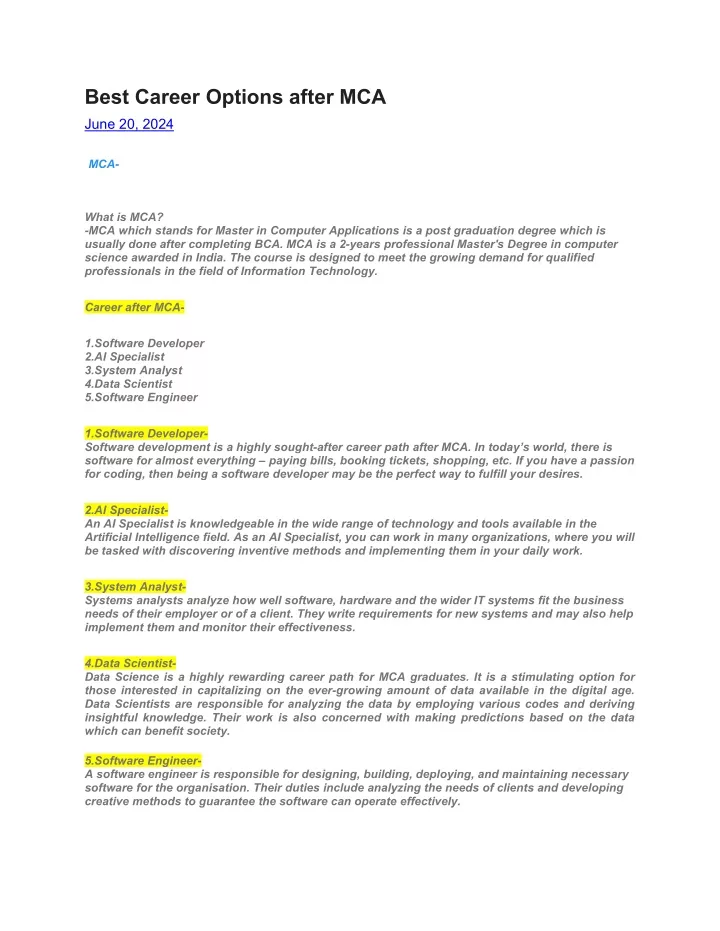 Best Career Options after MCA

June 20, 2024

MCA-

What is MCA?
-MCA which stands for Master in Computer Applications is a post graduation degree which is usually done after completing BCA. MCA is a 2-years professional Master's Degree in computer science awarded in India. The course is designed to meet the growing demand for qualified professionals in the field of Information Technology.

Career after MCA-

1.Software Developer
2.AI Specialist
3.System Analyst
4.Data Scientist
5.Software Engineer

1.Software Developer-
Software development is a highly sought-after career path after MCA. In today's world, there is software for almost everything – paying bills, booking tickets, shopping, etc. If you have a passion for coding, then being a software developer may be the perfect way to fulfill your desires.

2.AI Specialist-
An AI Specialist is knowledgeable in the wide range of technology and tools available in the Artificial Intelligence field. As an AI Specialist, you can work in many organizations, where you will be tasked with discovering inventive methods and implementing them in your daily work.

3.System Analyst-
Systems analysts analyze how well software, hardware and the wider IT systems fit the business needs of their employer or of a client. They write requirements for new systems and may also help implement them and monitor their effectiveness.

4.Data Scientist-
Data Science is a highly rewarding career path for MCA graduates. It is a stimulating option for those interested in capitalizing on the ever-growing amount of data available in the digital age. Data Scientists are responsible for analyzing the data by employing various codes and deriving insightful knowledge. Their work is also concerned with making predictions based on the data which can benefit society.

5.Software Engineer-
A software engineer is responsible for designing, building, deploying, and maintaining necessary software for the organisation. Their duties include analyzing the needs of clients and developing creative methods to guarantee the software can operate effectively.